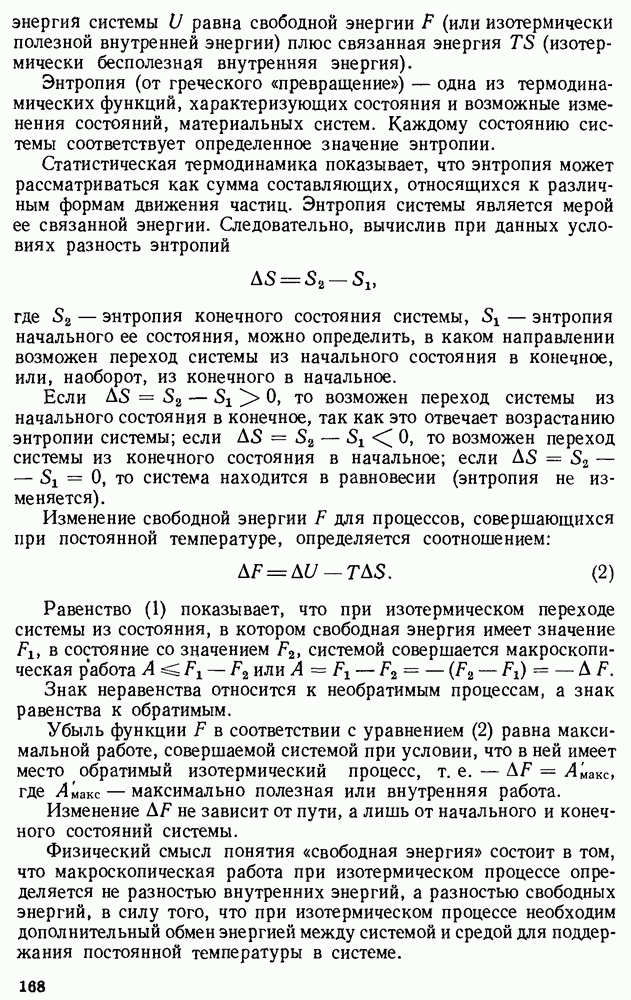 энергия системы $U$ равна свободной энергии $F$ (или изотермически полезной внутренней энергии) плюс связанная энергия $TS$ (изотермически бесполезная внутренняя энергия).

Энтропия (от греческого «превращение») — одна из термодинамических функций, характеризующих состояния и возможные изменения состояний, материальных систем. Каждому состоянию системы соответствует определенное значение энтропии.

Статистическая термодинамика показывает, что энтропия может рассматриваться как сумма составляющих, относящихся к различным формам движения частиц. Энтропия системы является мерой ее связанной энергии. Следовательно, вычислив при данных условиях разность энтропий

$\Delta S = S_2 - S_1,$

где $S_2$ — энтропия конечного состояния системы, $S_1$ — энтропия начального ее состояния, можно определить, в каком направлении возможен переход системы из начального состояния в конечное, или, наоборот, из конечного в начальное.

Если $\Delta S = S_2 - S_1 > 0$, то возможен переход системы из начального состояния в конечное, так как это отвечает возрастанию энтропии системы; если $\Delta S = S_2 - S_1 < 0$, то возможен переход системы из конечного состояния в начальное; если $\Delta S = S_2 - S_1 = 0$, то система находится в равновесии (энтропия не изменяется).

Изменение свободной энергии $F$ для процессов, совершающихся при постоянной температуре, определяется соотношением:

$\Delta F = \Delta U - T\Delta S.$ (2)

Равенство (1) показывает, что при изотермическом переходе системы из состояния, в котором свободная энергия имеет значение $F_1$, в состояние со значением $F_2$, системой совершается макроскопическая работа $A \leqslant F_1 - F_2$ или $A = F_1 - F_2 = -(F_2 - F_1) = -\Delta F$.

Знак неравенства относится к необратимым процессам, а знак равенства к обратимым.

Убыль функции $F$ в соответствии с уравнением (2) равна максимальной работе, совершаемой системой при условии, что в ней имеет место обратимый изотермический процесс, т. е. $-\Delta F = A'_{\text{макс}}$, где $A'_{\text{макс}}$ — максимально полезная или внутренняя работа.

Изменение $\Delta F$ не зависит от пути, а лишь от начального и конечного состояний системы.

Физический смысл понятия «свободная энергия» состоит в том, что макроскопическая работа при изотермическом процессе определяется не разностью внутренних энергий, а разностью свободных энергий, в силу того, что при изотермическом процессе необходим дополнительный обмен энергией между системой и средой для поддержания постоянной температуры в системе.

168